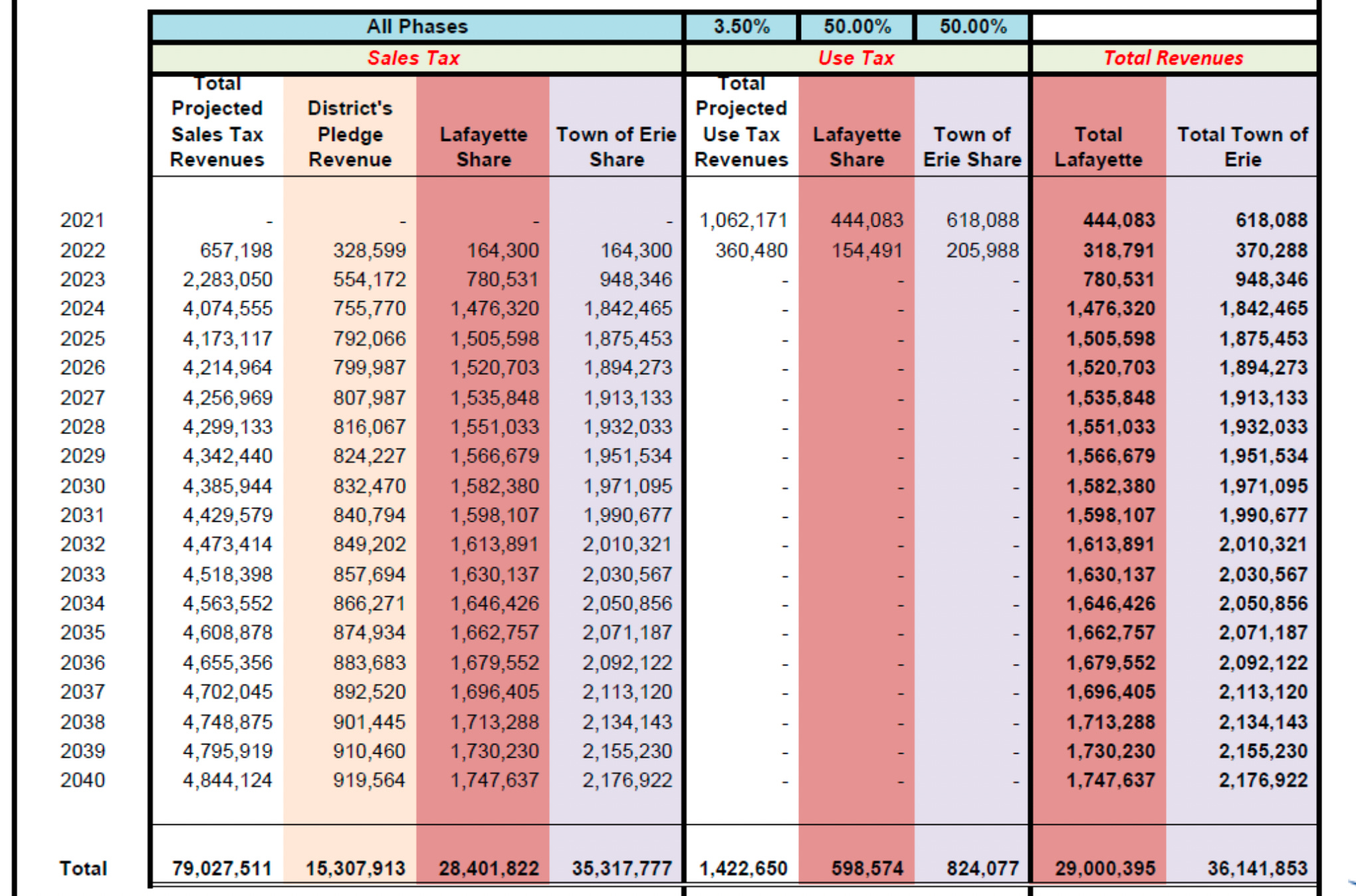 | | All Phases | | | | 3.50% | 50.00% | 50.00% | | |
|---|---|---|---|---|---|---|---|---|---|
| | Sales Tax | | | | Use Tax | | | Total Revenues | |
| | Total Projected Sales Tax Revenues | District's Pledge Revenue | Lafayette Share | Town of Erie Share | Total Projected Use Tax Revenues | Lafayette Share | Town of Erie Share | Total Lafayette | Total Town of Erie |
| 2021 | - | - | - | - | 1,062,171 | 444,083 | 618,088 | 444,083 | 618,088 |
| 2022 | 657,198 | 328,599 | 164,300 | 164,300 | 360,480 | 154,491 | 205,988 | 318,791 | 370,288 |
| 2023 | 2,283,050 | 554,172 | 780,531 | 948,346 | - | - | - | 780,531 | 948,346 |
| 2024 | 4,074,555 | 755,770 | 1,476,320 | 1,842,465 | - | - | - | 1,476,320 | 1,842,465 |
| 2025 | 4,173,117 | 792,066 | 1,505,598 | 1,875,453 | - | - | - | 1,505,598 | 1,875,453 |
| 2026 | 4,214,964 | 799,987 | 1,520,703 | 1,894,273 | - | - | - | 1,520,703 | 1,894,273 |
| 2027 | 4,256,969 | 807,987 | 1,535,848 | 1,913,133 | - | - | - | 1,535,848 | 1,913,133 |
| 2028 | 4,299,133 | 816,067 | 1,551,033 | 1,932,033 | - | - | - | 1,551,033 | 1,932,033 |
| 2029 | 4,342,440 | 824,227 | 1,566,679 | 1,951,534 | - | - | - | 1,566,679 | 1,951,534 |
| 2030 | 4,385,944 | 832,470 | 1,582,380 | 1,971,095 | - | - | - | 1,582,380 | 1,971,095 |
| 2031 | 4,429,579 | 840,794 | 1,598,107 | 1,990,677 | - | - | - | 1,598,107 | 1,990,677 |
| 2032 | 4,473,414 | 849,202 | 1,613,891 | 2,010,321 | - | - | - | 1,613,891 | 2,010,321 |
| 2033 | 4,518,398 | 857,694 | 1,630,137 | 2,030,567 | - | - | - | 1,630,137 | 2,030,567 |
| 2034 | 4,563,552 | 866,271 | 1,646,426 | 2,050,856 | - | - | - | 1,646,426 | 2,050,856 |
| 2035 | 4,608,878 | 874,934 | 1,662,757 | 2,071,187 | - | - | - | 1,662,757 | 2,071,187 |
| 2036 | 4,655,356 | 883,683 | 1,679,552 | 2,092,122 | - | - | - | 1,679,552 | 2,092,122 |
| 2037 | 4,702,045 | 892,520 | 1,696,405 | 2,113,120 | - | - | - | 1,696,405 | 2,113,120 |
| 2038 | 4,748,875 | 901,445 | 1,713,288 | 2,134,143 | - | - | - | 1,713,288 | 2,134,143 |
| 2039 | 4,795,919 | 910,460 | 1,730,230 | 2,155,230 | - | - | - | 1,730,230 | 2,155,230 |
| 2040 | 4,844,124 | 919,564 | 1,747,637 | 2,176,922 | - | - | - | 1,747,637 | 2,176,922 |
| Total | 79,027,511 | 15,307,913 | 28,401,822 | 35,317,777 | 1,422,650 | 598,574 | 824,077 | 29,000,395 | 36,141,853 |